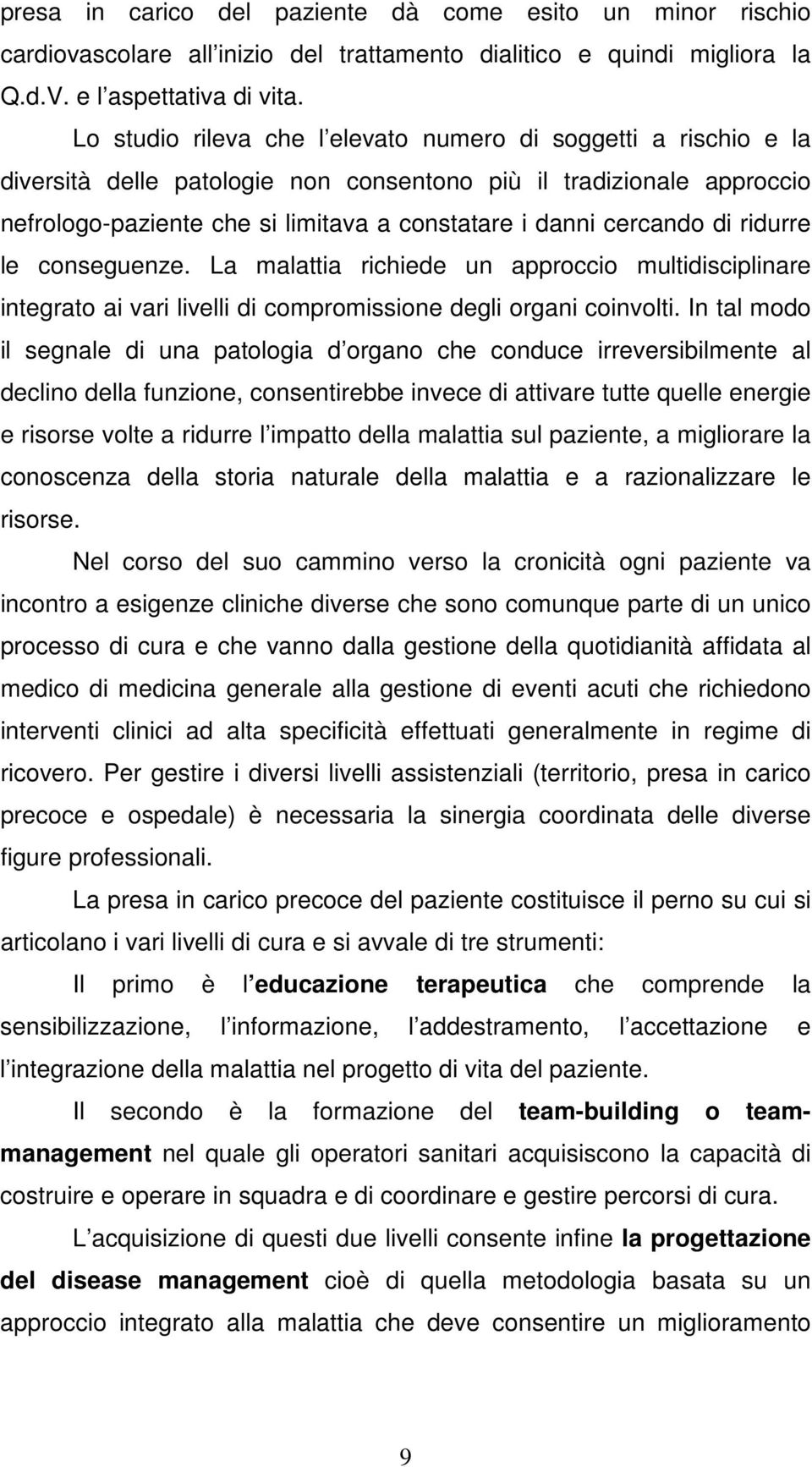 presa in carico del paziente dà come esito un minor rischio cardiovascolare all inizio del trattamento dialitico e quindi migliora la Q.d.V. e l aspettativa di vita.

Lo studio rileva che l elevato numero di soggetti a rischio e la diversità delle patologie non consentono più il tradizionale approccio nefrologo-paziente che si limitava a constatare i danni cercando di ridurre le conseguenze. La malattia richiede un approccio multidisciplinare integrato ai vari livelli di compromissione degli organi coinvolti. In tal modo il segnale di una patologia d organo che conduce irreversibilmente al declino della funzione, consentirebbe invece di attivare tutte quelle energie e risorse volte a ridurre l impatto della malattia sul paziente, a migliorare la conoscenza della storia naturale della malattia e a razionalizzare le risorse.

Nel corso del suo cammino verso la cronicità ogni paziente va incontro a esigenze cliniche diverse che sono comunque parte di un unico processo di cura e che vanno dalla gestione della quotidianità affidata al medico di medicina generale alla gestione di eventi acuti che richiedono interventi clinici ad alta specificità effettuati generalmente in regime di ricovero. Per gestire i diversi livelli assistenziali (territorio, presa in carico precoce e ospedale) è necessaria la sinergia coordinata delle diverse figure professionali.

La presa in carico precoce del paziente costituisce il perno su cui si articolano i vari livelli di cura e si avvale di tre strumenti:

Il primo è l educazione terapeutica che comprende la sensibilizzazione, l informazione, l addestramento, l accettazione e l integrazione della malattia nel progetto di vita del paziente.

Il secondo è la formazione del team-building o team-management nel quale gli operatori sanitari acquisiscono la capacità di costruire e operare in squadra e di coordinare e gestire percorsi di cura.

L acquisizione di questi due livelli consente infine la progettazione del disease management cioè di quella metodologia basata su un approccio integrato alla malattia che deve consentire un miglioramento

9